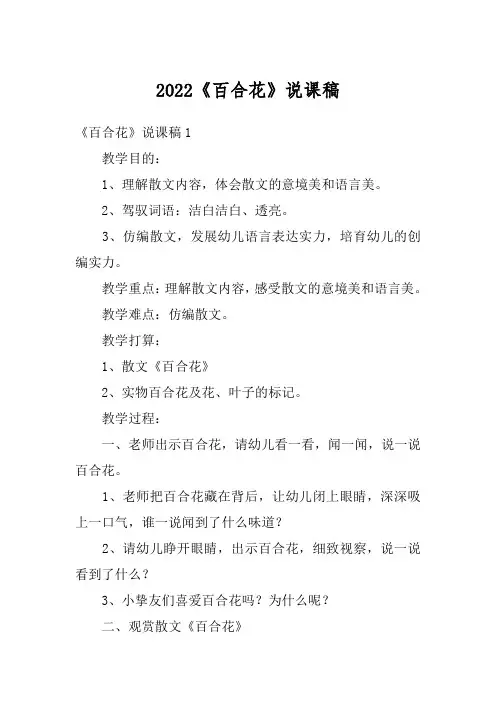 2022《百合花》说课稿

《百合花》说课稿 1

教学目的：

1、理解散文内容，体会散文的意境美和语言美。

2、驾驭词语：洁白洁白、透亮。

3、仿编散文，发展幼儿语言表达实力，培育幼儿的创编实力。

教学重点：理解散文内容，感受散文的意境美和语言美。

教学难点：仿编散文。

教学打算：

1、散文《百合花》

2、实物百合花及花、叶子的标记。

教学过程：

一、老师出示百合花，请幼儿看一看，闻一闻，说一说百合花。

1、老师把百合花藏在背后，让幼儿闭上眼睛，深深吸上一口气，谁一说闻到了什么味道？

2、请幼儿睁开眼睛，出示百合花，细致视察，说一说看到了什么？

3、小挚友们喜爱百合花吗？为什么呢？

二、观赏散文《百合花》